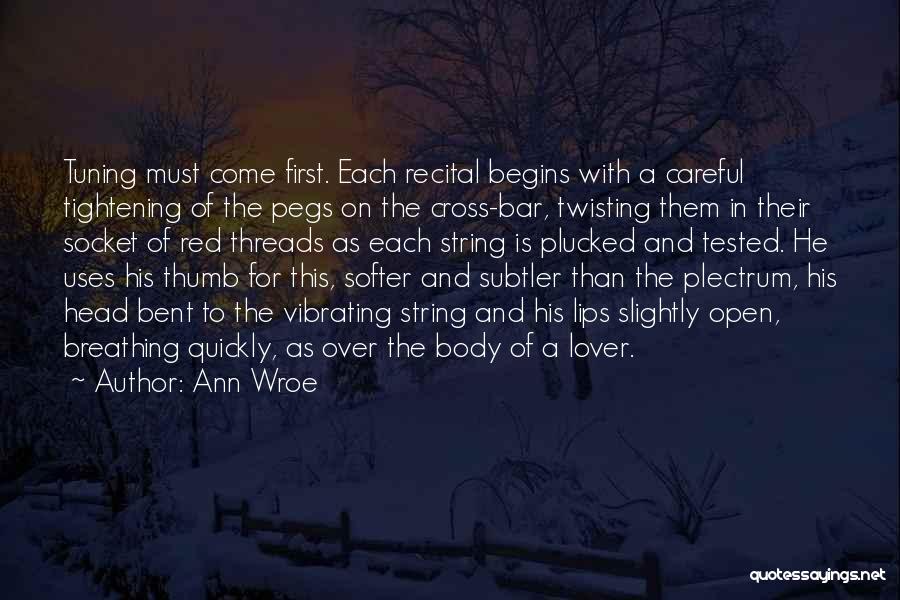 Tuning must come first. Each recital begins with a careful tightening of the pegs on the cross-bar, twisting them in their socket of red threads as each string is plucked and tested. He uses his thumb for this, softer and subtler than the plectrum, his head bent to the vibrating string and his lips slightly open, breathing quickly, as over the body of a lover.

~ Author: Ann Wroe

quotessayings.net